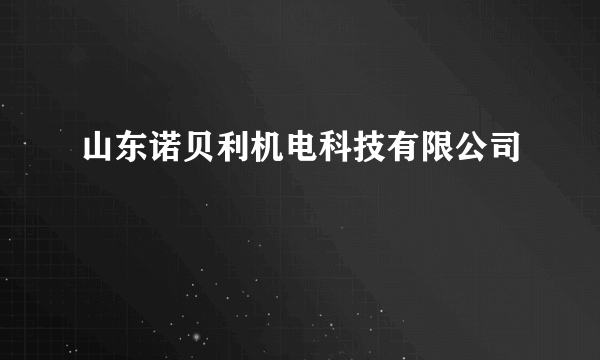 山东诺贝利机电科技有限公司